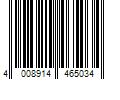 4 008914 465034